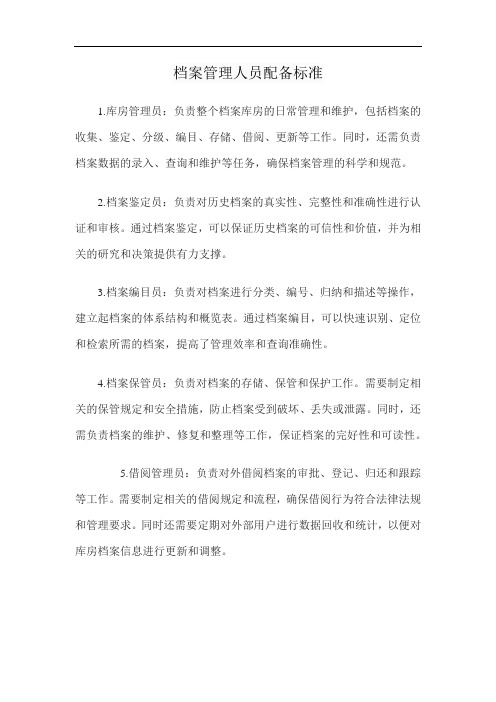 档案管理人员配备标准

1.库房管理员：负责整个档案库房的日常管理和维护，包括档案的收集、鉴定、分级、编目、存储、借阅、更新等工作。同时，还需负责档案数据的录入、查询和维护等任务，确保档案管理的科学和规范。

2.档案鉴定员：负责对历史档案的真实性、完整性和准确性进行认证和审核。通过档案鉴定，可以保证历史档案的可信性和价值，并为相关的研究和决策提供有力支撑。

3.档案编目员：负责对档案进行分类、编号、归纳和描述等操作，建立起档案的体系结构和概览表。通过档案编目，可以快速识别、定位和检索所需的档案，提高了管理效率和查询准确性。

4.档案保管员：负责对档案的存储、保管和保护工作。需要制定相关的保管规定和安全措施，防止档案受到破坏、丢失或泄露。同时，还需负责档案的维护、修复和整理等工作，保证档案的完好性和可读性。

5.借阅管理员：负责对外借阅档案的审批、登记、归还和跟踪等工作。需要制定相关的借阅规定和流程，确保借阅行为符合法律法规和管理要求。同时还需要定期对外部用户进行数据回收和统计，以便对库房档案信息进行更新和调整。